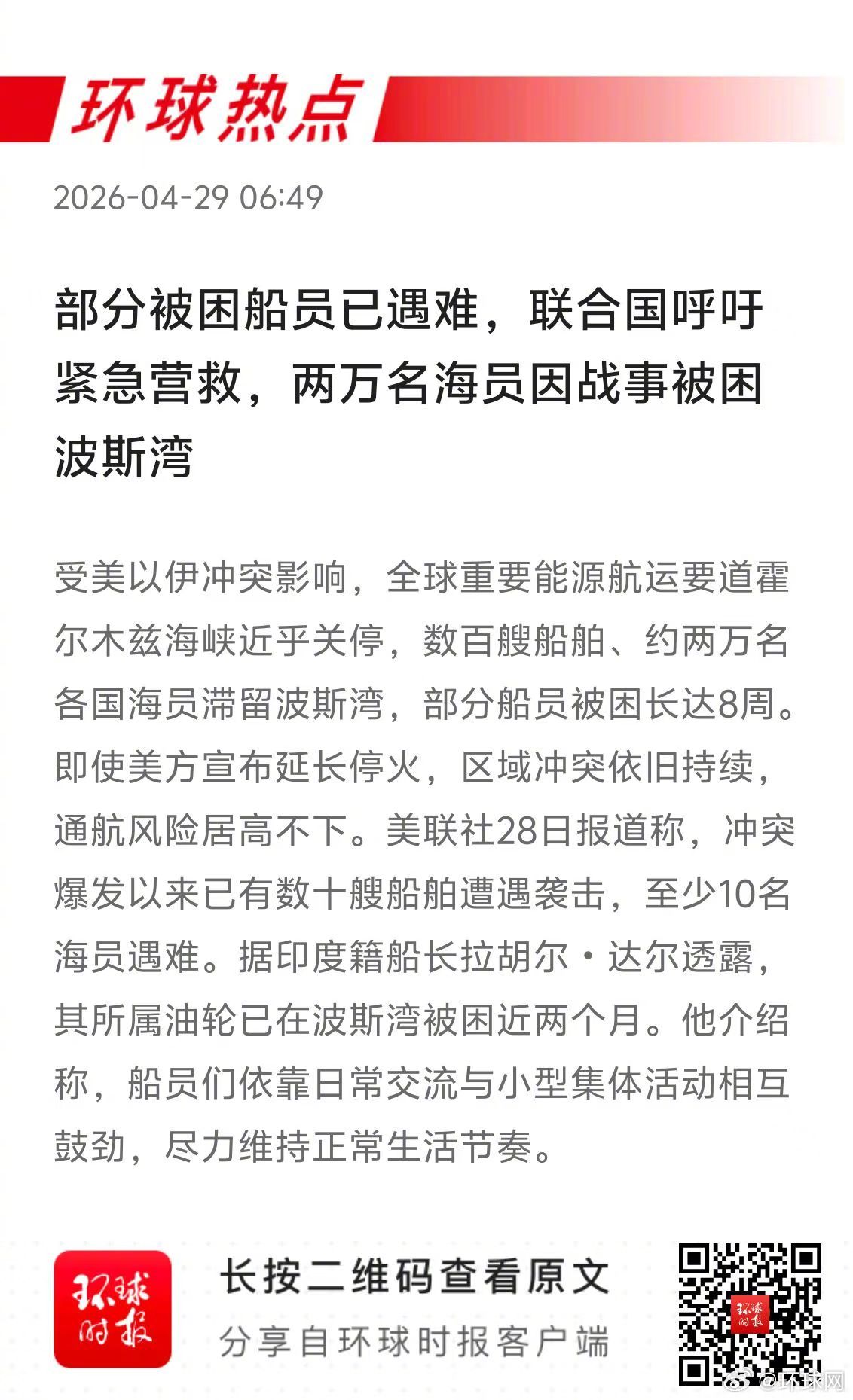 环球热点

2026-04-29 06:49

部分被困船员已遇难，联合国呼吁紧急营救，两万名海员因战事被困波斯湾

受美以伊冲突影响，全球重要能源航运要道霍尔木兹海峡近乎关停，数百艘船舶、约两万名各国海员滞留波斯湾，部分船员被困长达8周。即使美方宣布延长停火，区域冲突依旧持续，通航风险居高不下。美联社28日报道称，冲突爆发以来已有数十艘船舶遭遇袭击，至少10名海员遇难。据印度籍船长拉胡尔·达尔透露，其所属油轮已在波斯湾被困近两个月。他介绍称，船员们依靠日常交流与小型集体活动相互鼓劲，尽力维持正常生活节奏。

环球时报

长按二维码查看原文

分享自环球时报客户端

环球时报

@环球网